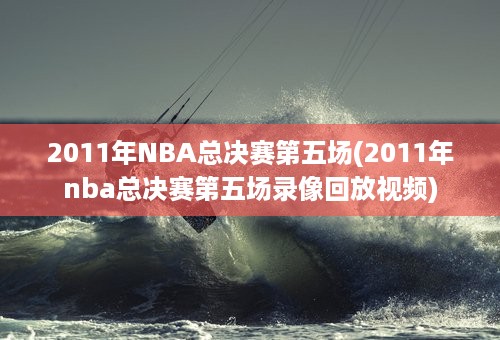 2011年NBA总决赛第五场(2011年nba总决赛第五场录像回放视频)